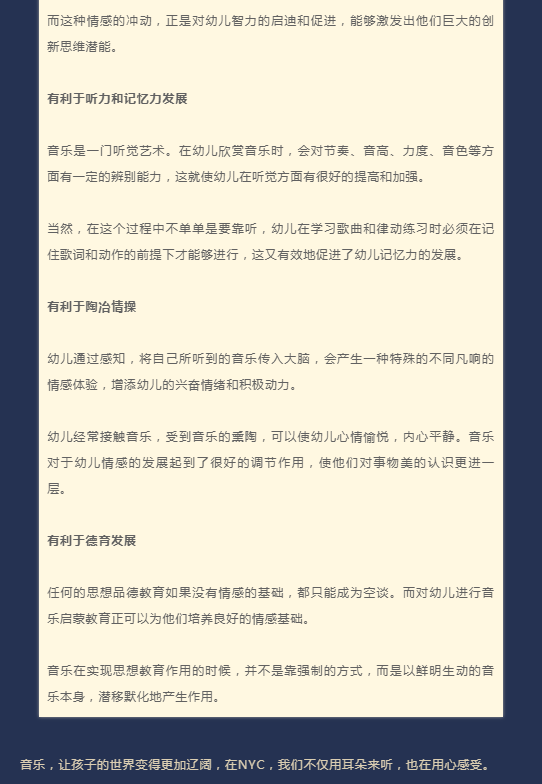 而这种情感的冲动，正是对幼儿智力的启迪和促进，能够激发出他们巨大的创新思维潜能。

有利于听力和记忆力发展

音乐是一门听觉艺术。在幼儿欣赏音乐时，会对节奏、音高、力度、音色等方面有一定的辨别能力，这就使幼儿在听觉方面有很好的提高和加强。

当然，在这个过程中不单单是要靠听，幼儿在学习歌曲和律动练习时必须在记住歌词和动作的前提下才能够进行，这又有效地促进了幼儿记忆力的发展。

有利于陶冶情操

幼儿通过感知，将自己所听到的音乐传入大脑，会产生一种特殊的不同凡响的情感体验，增添幼儿的兴奋情绪和积极动力。

幼儿经常接触音乐，受到音乐的熏陶，可以使幼儿心情愉悦，内心平静。音乐对于幼儿情感的发展起到了很好的调节作用，使他们对事物美的认识更进一层。

有利于德育发展

任何的思想品德教育如果没有情感的基础，都只能成为空谈。而对幼儿进行音乐启蒙教育正可以为他们培养良好的情感基础。

音乐在实现思想教育作用的时候，并不是靠强制的方式，而是以鲜明生动的音乐本身，潜移默化地产生作用。

音乐，让孩子的世界变得更加辽阔，在NYC，我们不仅用耳朵来听，也在用心感受。